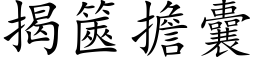 揭篋擔囊